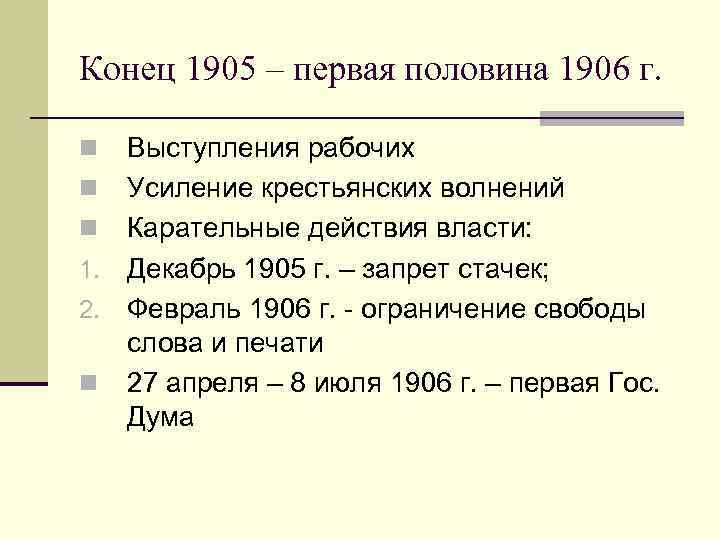 Конец 1905 – первая половина 1906 г.

Выступления рабочих

Усиление крестьянских волнений

Карательные действия власти:

1. Декабрь 1905 г. – запрет стачек;

2. Февраль 1906 г. - ограничение свободы слова и печати

27 апреля – 8 июля 1906 г. – первая Гос. Дума